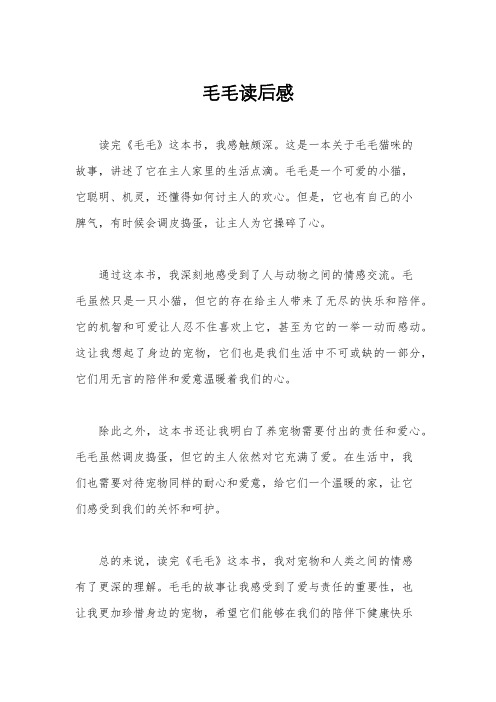 毛毛读后感

读完《毛毛》这本书，我感触颇深。这是一本关于毛毛猫咪的故事，讲述了它在主人家里的生活点滴。毛毛是一个可爱的小猫，它聪明、机灵，还懂得如何讨主人的欢心。但是，它也有自己的小脾气，有时候会调皮捣蛋，让主人为它操碎了心。

通过这本书，我深刻地感受到了人与动物之间的情感交流。毛毛虽然只是一只小猫，但它的存在给主人带来了无尽的快乐和陪伴。它的机智和可爱让人忍不住喜欢上它，甚至为它的一举一动而感动。这让我想起了身边的宠物，它们也是我们生活中不可或缺的一部分，它们用无言的陪伴和爱意温暖着我们的心。

除此之外，这本书还让我明白了养宠物需要付出的责任和爱心。毛毛虽然调皮捣蛋，但它的主人依然对它充满了爱。在生活中，我们也需要对待宠物同样的耐心和爱意，给它们一个温暖的家，让它们感受到我们的关怀和呵护。

总的来说，读完《毛毛》这本书，我对宠物和人类之间的情感有了更深的理解。毛毛的故事让我感受到了爱与责任的重要性，也让我更加珍惜身边的宠物，希望它们能够在我们的陪伴下健康快乐